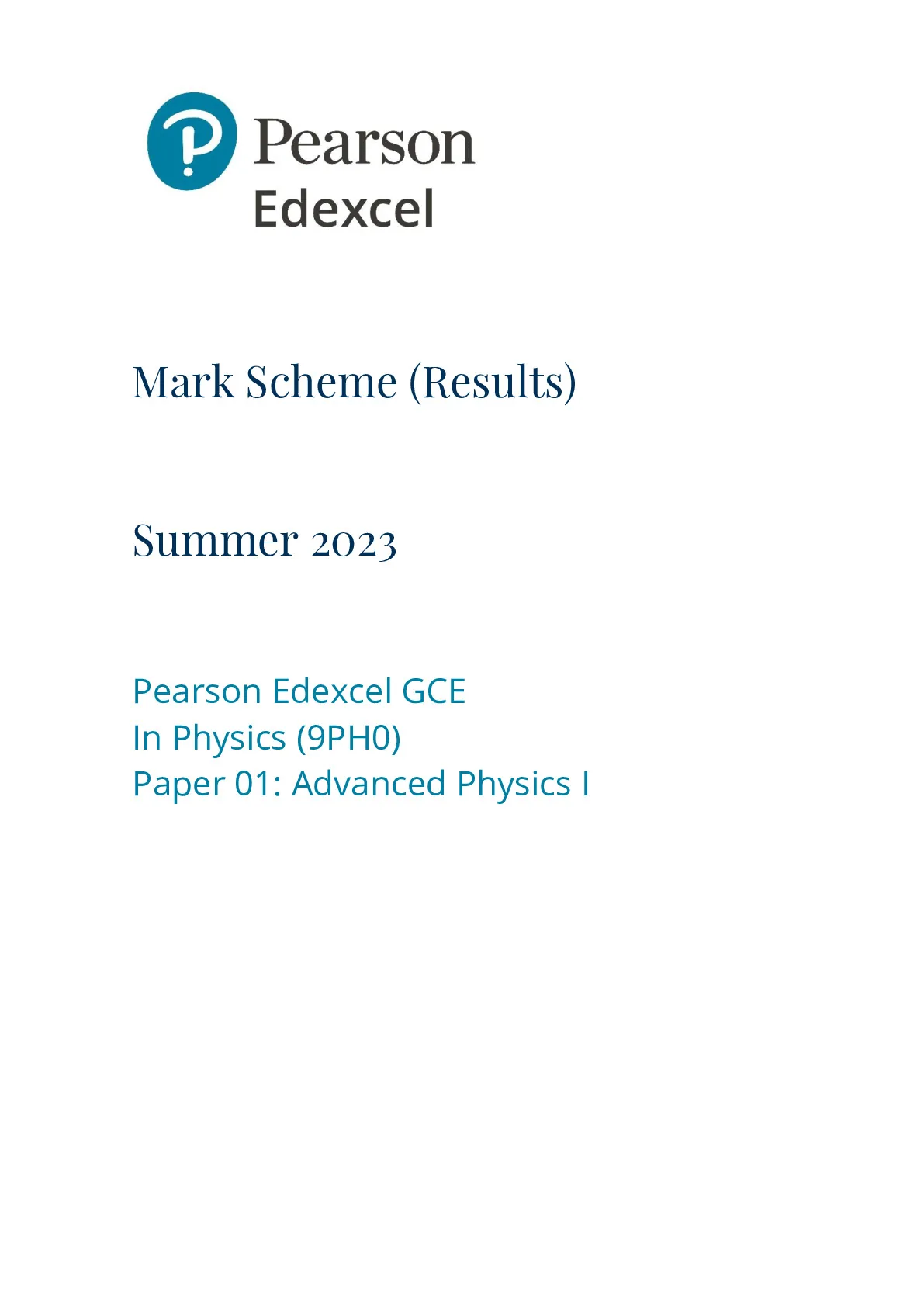 Pearson
Edexcel

Mark Scheme (Results)

Summer 2023

Pearson Edexcel GCE
In Physics (9PH0)
Paper 01: Advanced Physics I